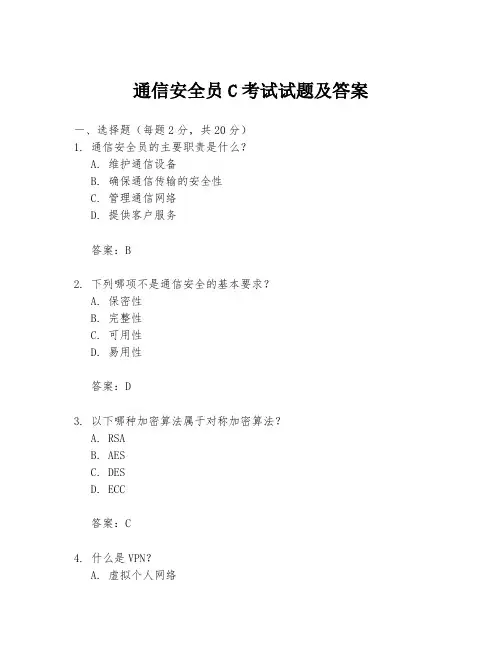 通信安全员 C 考试试题及答案

一、选择题（每题 2 分，共 20 分）

1. 通信安全员的主要职责是什么？
A. 维护通信设备
B. 确保通信传输的安全性
C. 管理通信网络
D. 提供客户服务

答案：B

2. 下列哪项不是通信安全的基本要求？
A. 保密性
B. 完整性
C. 可用性
D. 易用性

答案：D

3. 以下哪种加密算法属于对称加密算法？
A. RSA
B. AES
C. DES
D. ECC

答案：C

4. 什么是 VPN？
A. 虚拟个人网络